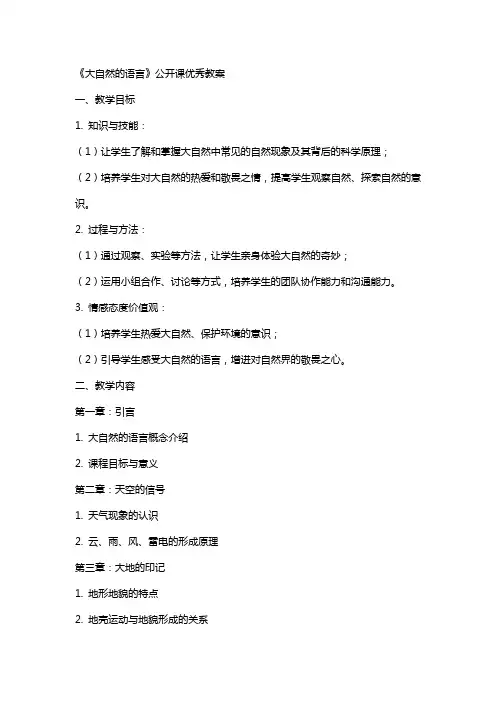 《大自然的语言》公开课优秀教案

一、教学目标

1. 知识与技能：

（1）让学生了解和掌握大自然中常见的自然现象及其背后的科学原理；

（2）培养学生对大自然的热爱和敬畏之情，提高学生观察自然、探索自然的意识。

2. 过程与方法：

（1）通过观察、实验等方法，让学生亲身体验大自然的奇妙；

（2）运用小组合作、讨论等方式，培养学生的团队协作能力和沟通能力。

3. 情感态度价值观：

（1）培养学生热爱大自然、保护环境的意识；

（2）引导学生感受大自然的语言，增进对自然界的敬畏之心。

二、教学内容

第一章：引言

1. 大自然的语言概念介绍

2. 课程目标与意义

第二章：天空的信号

1. 天气现象的认识

2. 云、雨、风、雷电的形成原理

第三章：大地的印记

1. 地形地貌的特点

2. 地壳运动与地貌形成的关系